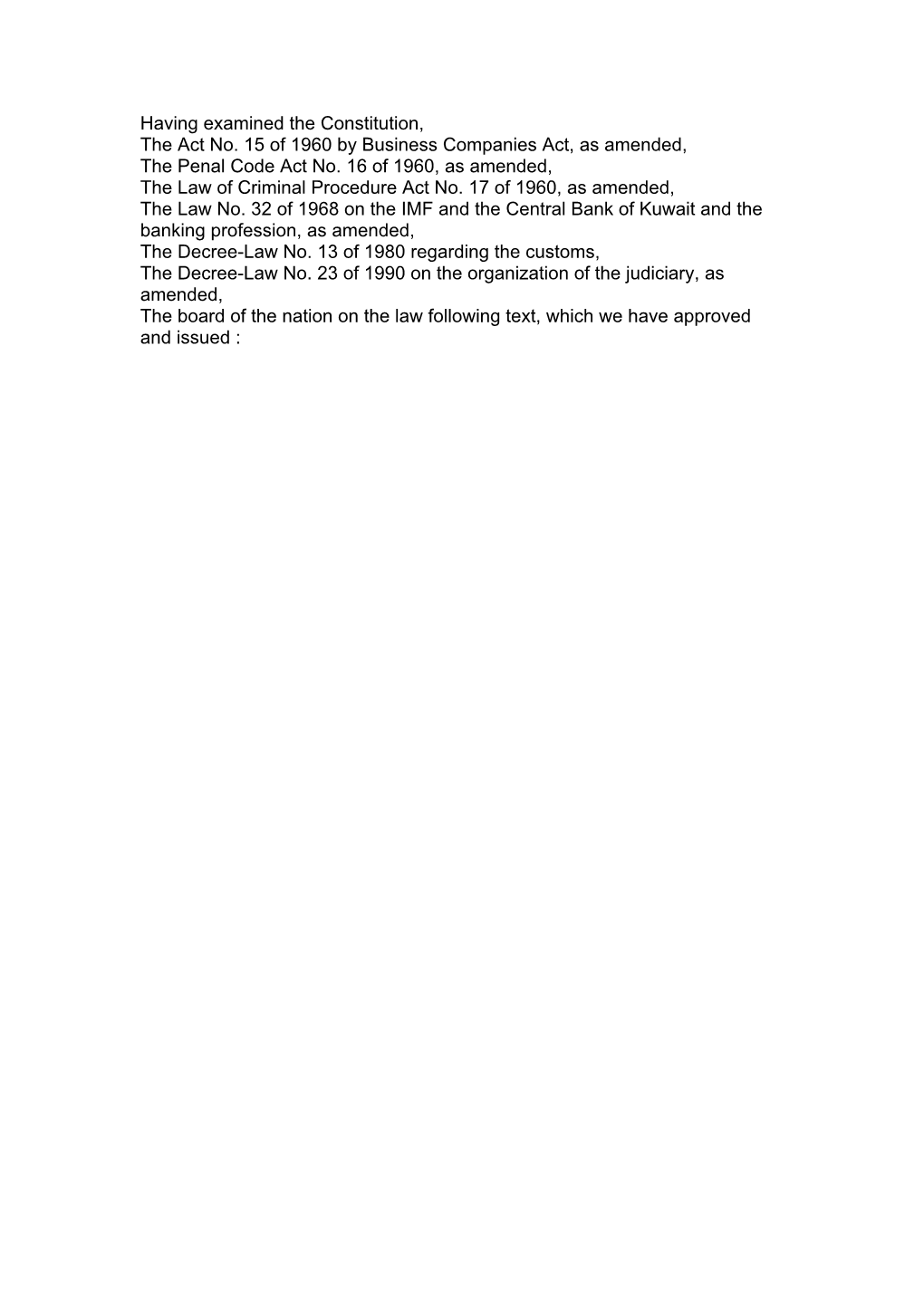 Having examined the Constitution,
The Act No. 15 of 1960 by Business Companies Act, as amended,
The Penal Code Act No. 16 of 1960, as amended,
The Law of Criminal Procedure Act No. 17 of 1960, as amended,
The Law No. 32 of 1968 on the IMF and the Central Bank of Kuwait and the banking profession, as amended,
The Decree-Law No. 13 of 1980 regarding the customs,
The Decree-Law No. 23 of 1990 on the organization of the judiciary, as amended,
The board of the nation on the law following text, which we have approved and issued :